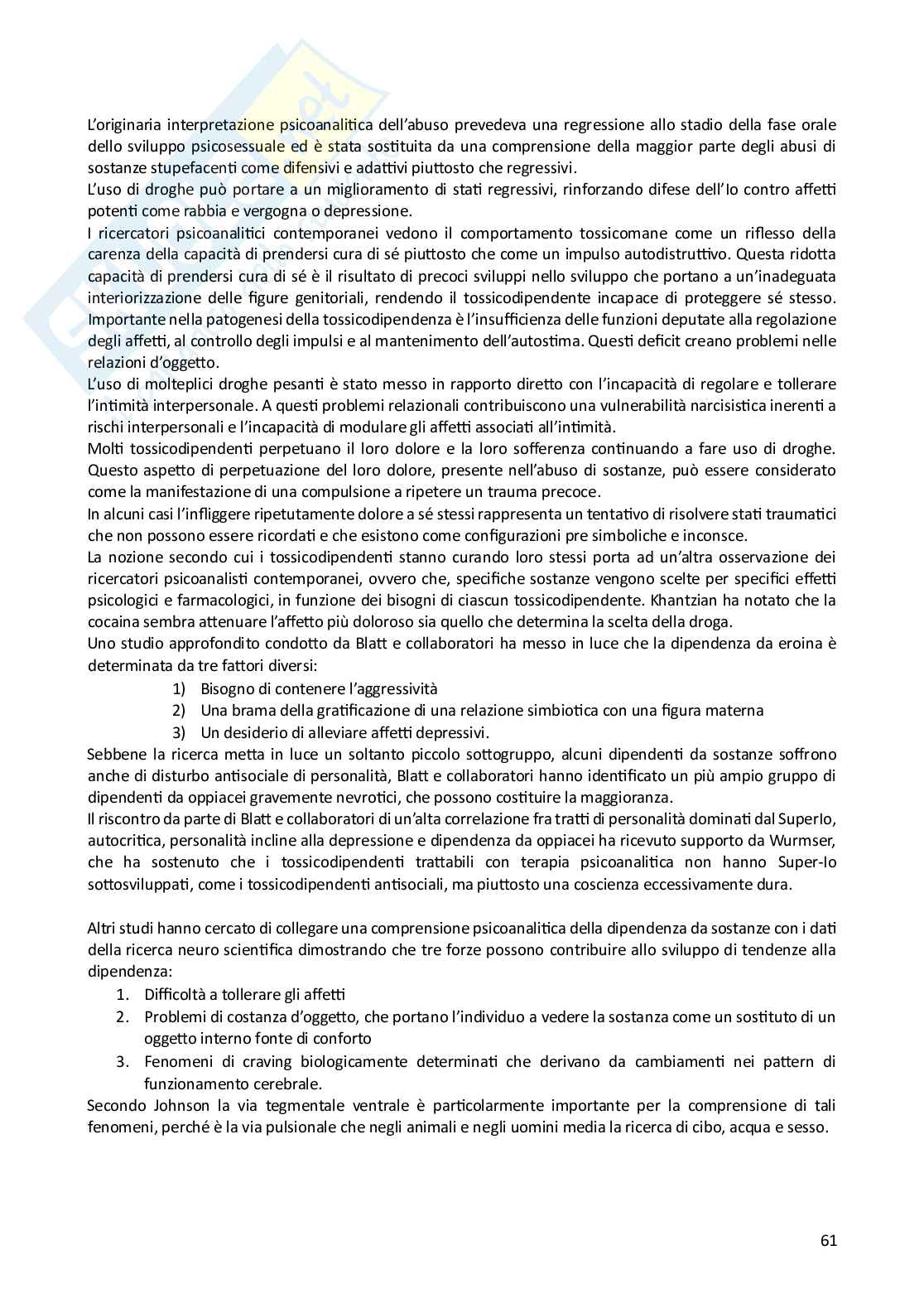 L'originaria interpretazione psicoanalitica dell'abuso prevedeva una regressione allo stadio della fase orale dello sviluppo psicosessuale ed è stata sostituita da una comprensione della maggior parte degli abusi di sostanze stupefacenti come difensivi e adattivi piuttosto che regressivi.
L'uso di droghe può portare a un miglioramento di stati regressivi, rinforzando difese dell'Io contro affetti potenti come rabbia e vergogna o depressione.
I ricercatori psicoanalitici contemporanei vedono il comportamento tossicomane come un riflesso della carenza della capacità di prendersi cura di sé piuttosto che come un impulso autodistruttivo. Questa ridotta capacità di prendersi cura di sé è il risultato di precoci sviluppi nello sviluppo che portano a un'inadeguata interiorizzazione delle figure genitoriali, rendendo il tossicodipendente incapace di proteggere sé stesso. Importante nella patogenesi della tossicodipendenza è l'insufficienza delle funzioni deputate alla regolazione degli affetti, al controllo degli impulsi e al mantenimento dell'autostima. Questi deficit creano problemi nelle relazioni d'oggetto.
L'uso di molteplici droghe pesanti è stato messo in rapporto diretto con l'incapacità di regolare e tollerare l'intimità interpersonale. A questi problemi relazionali contribuiscono una vulnerabilità narcisistica inerenti a rischi interpersonali e l'incapacità di modulare gli affetti associati all'intimità.
Molti tossicodipendenti perpetuano il loro dolore e la loro sofferenza continuando a fare uso di droghe. Questo aspetto di perpetuazione del loro dolore, presente nell'abuso di sostanze, può essere considerato come la manifestazione di una compulsione a ripetere un trauma precoce.
In alcuni casi l'infliggere ripetutamente dolore a sé stessi rappresenta un tentativo di risolvere stati traumatici che non possono essere ricordati e che esistono come configurazioni pre simboliche e inconsce.
La nozione secondo cui i tossicodipendenti stanno curando loro stessi porta ad un'altra osservazione dei ricercatori psicoanalisti contemporanei, ovvero che, specifiche sostanze vengono scelte per specifici effetti psicologici e farmacologici, in funzione dei bisogni di ciascun tossicodipendente. Khantzian ha notato che la cocaina sembra attenuare l'affetto più doloroso sia quello che determina la scelta della droga.
Uno studio approfondito condotto da Blatt e collaboratori ha messo in luce che la dipendenza da eroina è determinata da tre fattori diversi:
1) Bisogno di contenere l'aggressività
2) Una brama della gratificazione di una relazione simbiotica con una figura materna
3) Un desiderio di alleviare affetti depressivi.
Sebbene la ricerca metta in luce un soltanto piccolo sottogruppo, alcuni dipendenti da sostanze soffrono anche di disturbo antisociale di personalità, Blatt e collaboratori hanno identificato un più ampio gruppo di dipendenti da oppiacei gravemente nevrotici, che possono costituire la maggioranza.
Il riscontro da parte di Blatt e collaboratori di un'alta correlazione fra tratti di personalità dominati dal SuperIo, autocritica, personalità incline alla depressione e dipendenza da oppiacei ha ricevuto supporto da Wurmser, che ha sostenuto che i tossicodipendenti trattabili con terapia psicoanalitica non hanno Super-Io sottosviluppati, come i tossicodipendenti antisociali, ma piuttosto una coscienza eccessivamente dura.

Altri studi hanno cercato di collegare una comprensione psicoanalitica della dipendenza da sostanze con i dati della ricerca neuro scientifica dimostrando che tre forze possono contribuire allo sviluppo di tendenze alla dipendenza:
1. Difficoltà a tollerare gli affetti
2. Problemi di costanza d'oggetto, che portano l'individuo a vedere la sostanza come un sostituto di un oggetto interno fonte di conforto
3. Fenomeni di craving biologicamente determinati che derivano da cambiamenti nei pattern di funzionamento cerebrale.
Secondo Johnson la via tegmentale ventrale è particolarmente importante per la comprensione di tali fenomeni, perché è la via pulsionale che negli animali e negli uomini media la ricerca di cibo, acqua e sesso.

61